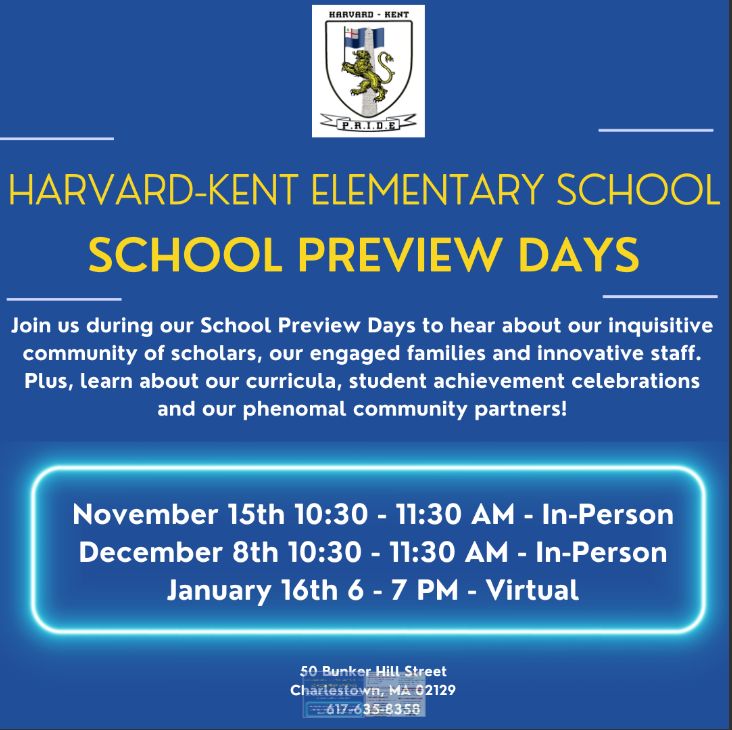 HARVARD - KENT

P.R.I.D.E

HARVARD-KENT ELEMENTARY SCHOOL
SCHOOL PREVIEW DAYS

Join us during our School Preview Days to hear about our inquisitive community of scholars, our engaged families and innovative staff. Plus, learn about our curricula, student achievement celebrations and our phenomal community partners!

November 15th 10:30 - 11:30 AM - In-Person
December 8th 10:30 - 11:30 AM - In-Person
January 16th 6 - 7 PM - Virtual

50 Bunker Hill Street
Charlestown, MA 02129
617-635-8358